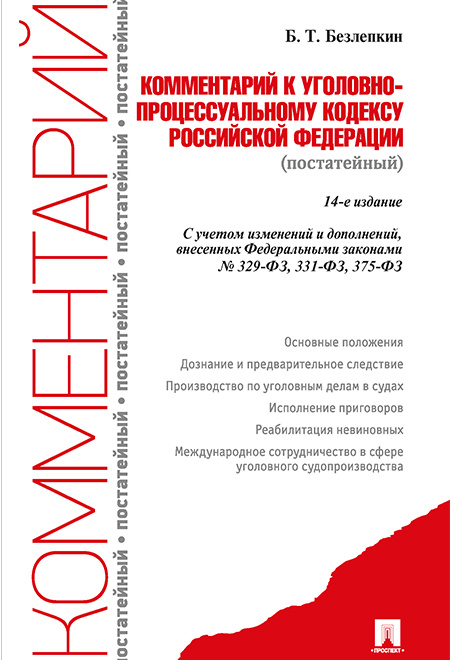 КОММЕНТАРИЙ

постатейный • постатейный • постатейный • постатейный • постатейный

Б. Т. Безлепкин

КОММЕНТАРИЙ К УГОЛОВНО-ПРОЦЕССУАЛЬНОМУ КОДЕКСУ РОССИЙСКОЙ ФЕДЕРАЦИИ

(постатейный)

14-е издание

С учетом изменений и дополнений, внесенных Федеральными законами № 329-ФЗ, 331-ФЗ, 375-ФЗ

Основные положения

Дознание и предварительное следствие

Производство по уголовным делам в судах

Исполнение приговоров

Реабилитация невиновных

Международное сотрудничество в сфере уголовного судопроизводства

ПРОСПЕКТ